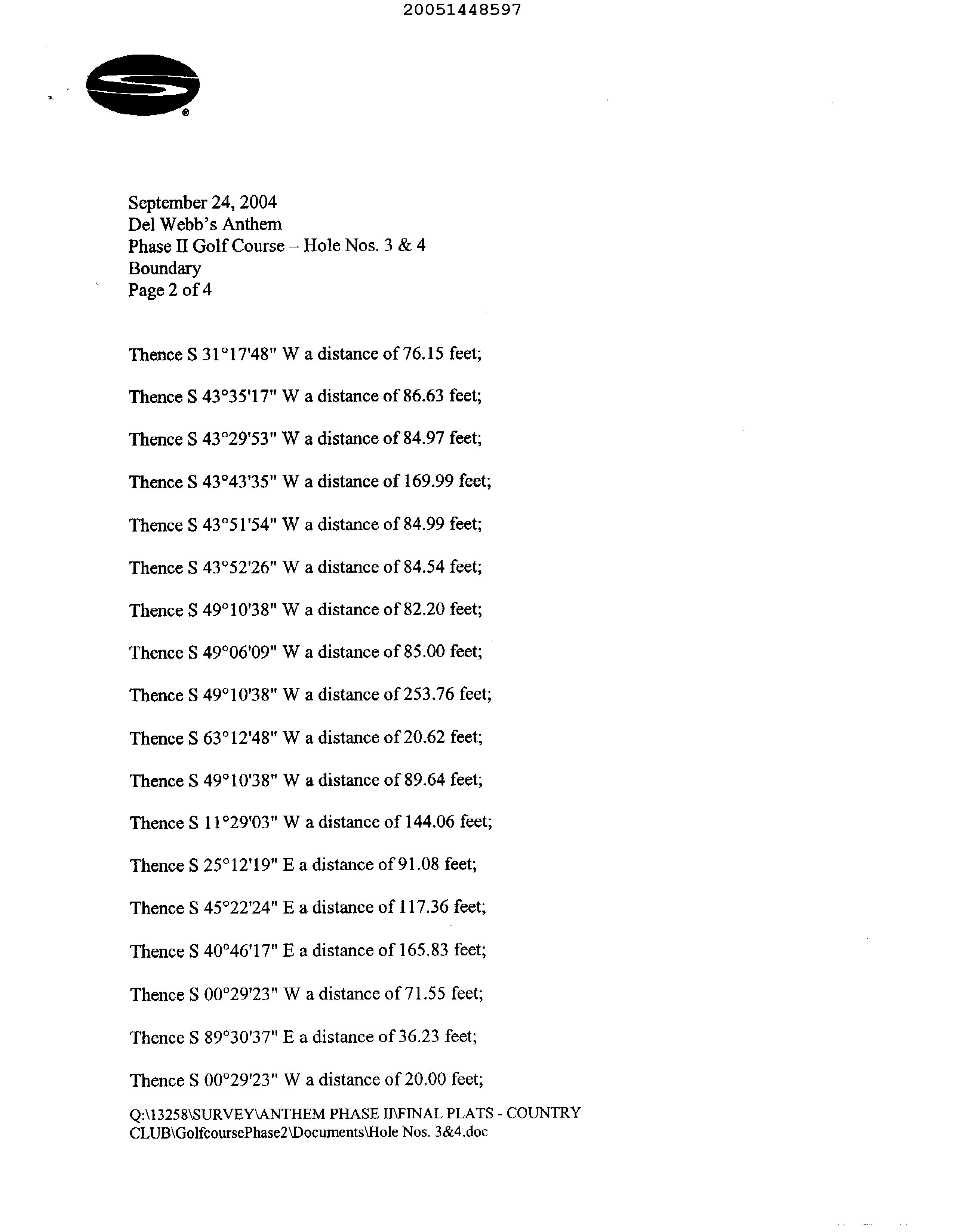 20051448597

September 24, 2004
Del Webb's Anthem
Phase II Golf Course – Hole Nos. 3 & 4
Boundary
Page 2 of 4

Thence S 31°17'48" W a distance of 76.15 feet;

Thence S 43°35'17" W a distance of 86.63 feet;

Thence S 43°29'53" W a distance of 84.97 feet;

Thence S 43°43'35" W a distance of 169.99 feet;

Thence S 43°51'54" W a distance of 84.99 feet;

Thence S 43°52'26" W a distance of 84.54 feet;

Thence S 49°10'38" W a distance of 82.20 feet;

Thence S 49°06'09" W a distance of 85.00 feet;

Thence S 49°10'38" W a distance of 253.76 feet;

Thence S 63°12'48" W a distance of 20.62 feet;

Thence S 49°10'38" W a distance of 89.64 feet;

Thence S 11°29'03" W a distance of 144.06 feet;

Thence S 25°12'19" E a distance of 91.08 feet;

Thence S 45°22'24" E a distance of 117.36 feet;

Thence S 40°46'17" E a distance of 165.83 feet;

Thence S 00°29'23" W a distance of 71.55 feet;

Thence S 89°30'37" E a distance of 36.23 feet;

Thence S 00°29'23" W a distance of 20.00 feet;

Q:\13258\SURVEY\ANTHEM PHASE II\FINAL PLATS - COUNTRY CLUB\GolfcoursePhase2\Documents\Hole Nos. 3&4.doc